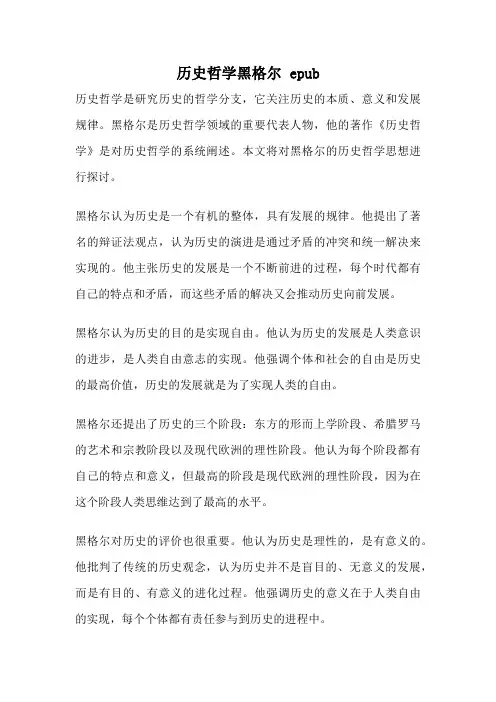 历史哲学黑格尔 epub

历史哲学是研究历史的哲学分支，它关注历史的本质、意义和发展规律。黑格尔是历史哲学领域的重要代表人物，他的著作《历史哲学》是对历史哲学的系统阐述。本文将对黑格尔的历史哲学思想进行探讨。

黑格尔认为历史是一个有机的整体，具有发展的规律。他提出了著名的辩证法观点，认为历史的演进是通过矛盾的冲突和统一解决来实现的。他主张历史的发展是一个不断前进的过程，每个时代都有自己的特点和矛盾，而这些矛盾的解决又会推动历史向前发展。

黑格尔认为历史的目的是实现自由。他认为历史的发展是人类意识的进步，是人类自由意志的实现。他强调个体和社会的自由是历史的最高价值，历史的发展就是为了实现人类的自由。

黑格尔还提出了历史的三个阶段：东方的形而上学阶段、希腊罗马的艺术和宗教阶段以及现代欧洲的理性阶段。他认为每个阶段都有自己的特点和意义，但最高的阶段是现代欧洲的理性阶段，因为在这个阶段人类思维达到了最高的水平。

黑格尔对历史的评价也很重要。他认为历史是理性的，是有意义的。他批判了传统的历史观念，认为历史并不是盲目的、无意义的发展，而是有目的、有意义的进化过程。他强调历史的意义在于人类自由的实现，每个个体都有责任参与到历史的进程中。